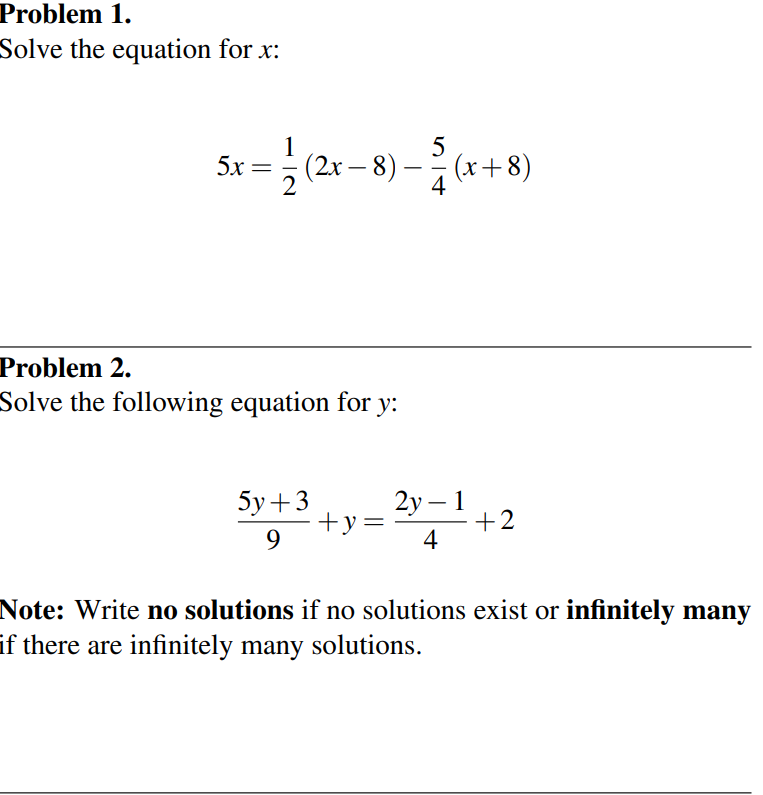 Problem 1.
Solve the equation for $x$:

$$5x = \frac{1}{2}(2x-8) - \frac{5}{4}(x+8)$$

Problem 2.
Solve the following equation for $y$:

$$\frac{5y+3}{9} + y = \frac{2y-1}{4} + 2$$

Note: Write no solutions if no solutions exist or infinitely many if there are infinitely many solutions.